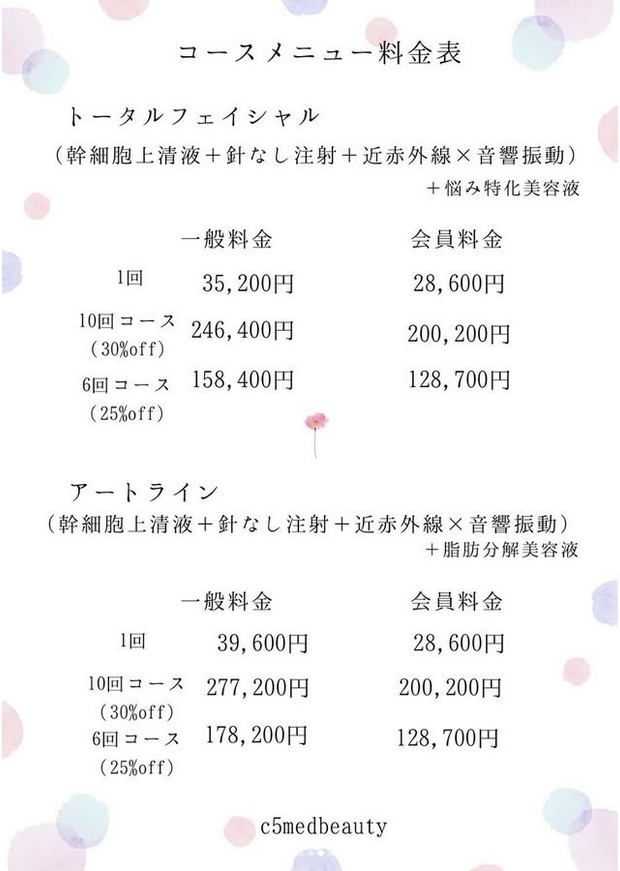 コースメニュー料金表

トータルフェイシャル
（幹細胞上清液＋針なし注射＋近赤外線×音響振動）
＋悩み特化美容液

| | 一般料金 | 会員料金 |
|---|---|---|
| 1回 | 35,200円 | 28,600円 |
| 10回コース（30%off） | 246,400円 | 200,200円 |
| 6回コース（25%off） | 158,400円 | 128,700円 |

アートライン
（幹細胞上清液＋針なし注射＋近赤外線×音響振動）
＋脂肪分解美容液

| | 一般料金 | 会員料金 |
|---|---|---|
| 1回 | 39,600円 | 28,600円 |
| 10回コース（30%off） | 277,200円 | 200,200円 |
| 6回コース（25%off） | 178,200円 | 128,700円 |

c5medbeauty